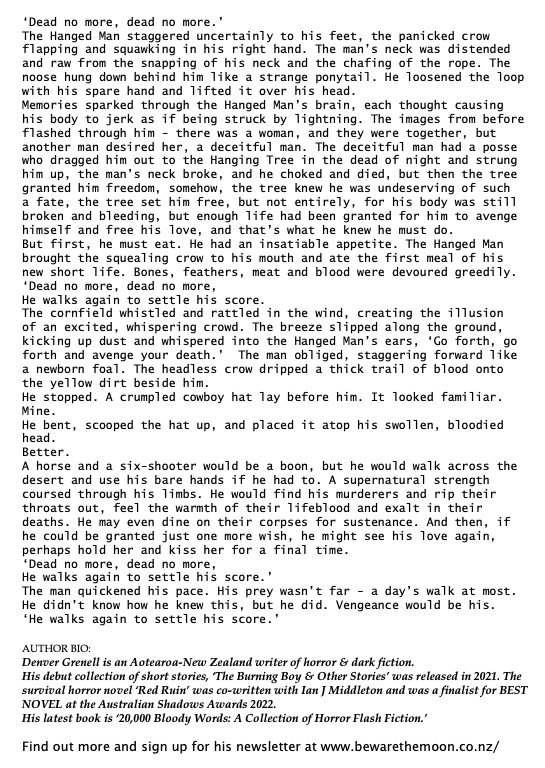 'Dead no more, dead no more.'
The Hanged Man staggered uncertainly to his feet, the panicked crow flapping and squawking in his right hand. The man's neck was distended and raw from the snapping of his neck and the chafing of the rope. The noose hung down behind him like a strange ponytail. He loosened the loop with his spare hand and lifted it over his head.
Memories sparked through the Hanged Man's brain, each thought causing his body to jerk as if being struck by lightning. The images from before flashed through him - there was a woman, and they were together, but another man desired her, a deceitful man. The deceitful man had a posse who dragged him out to the Hanging Tree in the dead of night and strung him up, the man's neck broke, and he choked and died, but then the tree granted him freedom, somehow, the tree knew he was undeserving of such a fate, the tree set him free, but not entirely, for his body was still broken and bleeding, but enough life had been granted for him to avenge himself and free his love, and that's what he knew he must do.
But first, he must eat. He had an insatiable appetite. The Hanged Man brought the squealing crow to his mouth and ate the first meal of his new short life. Bones, feathers, meat and blood were devoured greedily.
'Dead no more, dead no more,
He walks again to settle his score.
The cornfield whistled and rattled in the wind, creating the illusion of an excited, whispering crowd. The breeze slipped along the ground, kicking up dust and whispered into the Hanged Man's ears, 'Go forth, go forth and avenge your death.' The man obliged, staggering forward like a newborn foal. The headless crow dripped a thick trail of blood onto the yellow dirt beside him.
He stopped. A crumpled cowboy hat lay before him. It looked familiar.
Mine.
He bent, scooped the hat up, and placed it atop his swollen, bloodied head.
Better.
A horse and a six-shooter would be a boon, but he would walk across the desert and use his bare hands if he had to. A supernatural strength coursed through his limbs. He would find his murderers and rip their throats out, feel the warmth of their lifeblood and exalt in their deaths. He may even dine on their corpses for sustenance. And then, if he could be granted just one more wish, he might see his love again, perhaps hold her and kiss her for a final time.
'Dead no more, dead no more,
He walks again to settle his score.'
The man quickened his pace. His prey wasn't far - a day's walk at most. He didn't know how he knew this, but he did. Vengeance would be his.
'He walks again to settle his score.'

AUTHOR BIO:
Denver Grenell is an Aotearoa-New Zealand writer of horror & dark fiction.
His debut collection of short stories, 'The Burning Boy & Other Stories' was released in 2021. The survival horror novel 'Red Ruin' was co-written with Ian J Middleton and was a finalist for BEST NOVEL at the Australian Shadows Awards 2022.
His latest book is '20,000 Bloody Words: A Collection of Horror Flash Fiction.'

Find out more and sign up for his newsletter at www.bewarethemoon.co.nz/